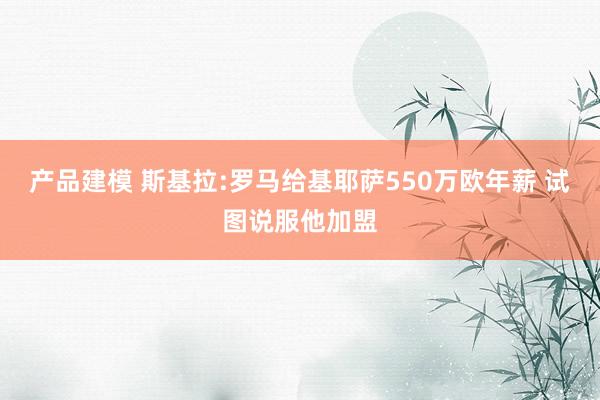 产品建模 斯基拉:罗马给基耶萨550万欧年薪 试图说服他加盟